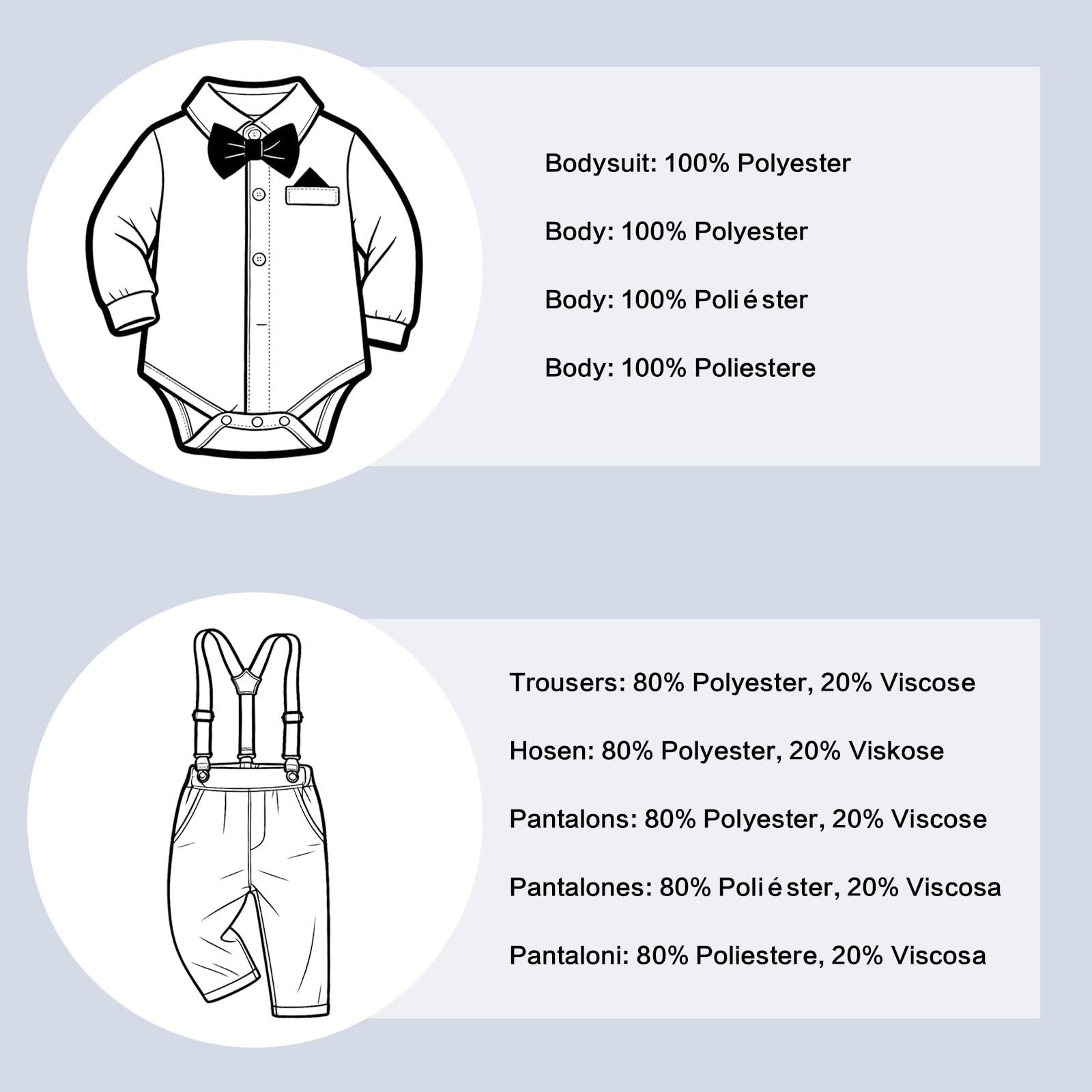 Bodysuit: 100% Polyester

Body: 100% Polyester

Body: 100% Poliéster

Body: 100% Poliestere

Trousers: 80% Polyester, 20% Viscose

Hosen: 80% Polyester, 20% Viskose

Pantalons: 80% Polyester, 20% Viscose

Pantalones: 80% Poliéster, 20% Viscosa

Pantaloni: 80% Poliestere, 20% Viscosa